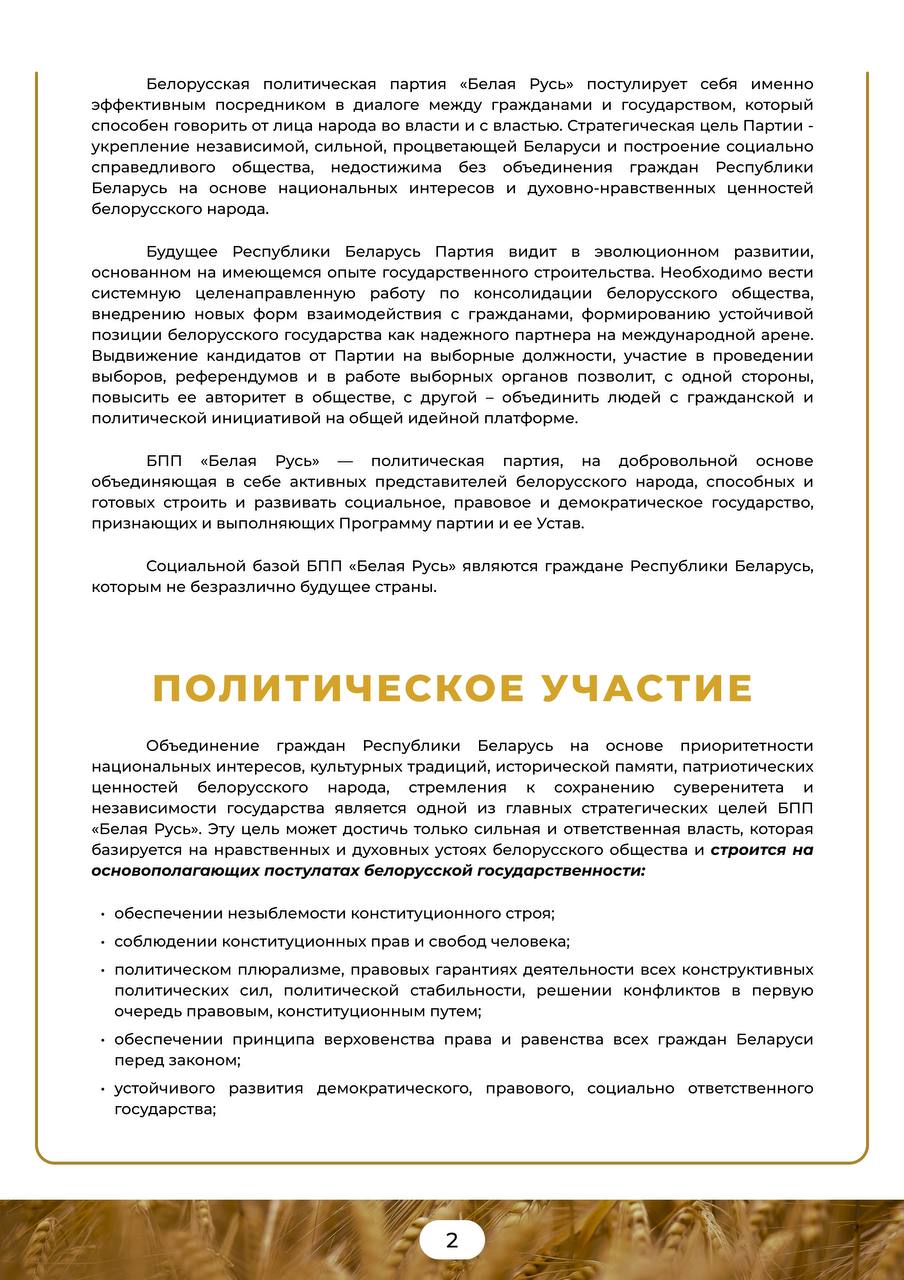 Белорусская политическая партия «Белая Русь» постулирует себя именно эффективным посредником в диалоге между гражданами и государством, который способен говорить от лица народа во власти и с властью. Стратегическая цель Партии - укрепление независимой, сильной, процветающей Беларуси и построение социально справедливого общества, недостижима без объединения граждан Республики Беларусь на основе национальных интересов и духовно-нравственных ценностей белорусского народа.

Будущее Республики Беларусь Партия видит в эволюционном развитии, основанном на имеющемся опыте государственного строительства. Необходимо вести системную целенаправленную работу по консолидации белорусского общества, внедрению новых форм взаимодействия с гражданами, формированию устойчивой позиции белорусского государства как надежного партнера на международной арене. Выдвижение кандидатов от Партии на выборные должности, участие в проведении выборов, референдумов и в работе выборных органов позволит, с одной стороны, повысить ее авторитет в обществе, с другой – объединить людей с гражданской и политической инициативой на общей идейной платформе.

БПП «Белая Русь» — политическая партия, на добровольной основе объединяющая в себе активных представителей белорусского народа, способных и готовых строить и развивать социальное, правовое и демократическое государство, признающих и выполняющих Программу партии и ее Устав.

Социальной базой БПП «Белая Русь» являются граждане Республики Беларусь, которым не безразлично будущее страны.

ПОЛИТИЧЕСКОЕ УЧАСТИЕ

Объединение граждан Республики Беларусь на основе приоритетности национальных интересов, культурных традиций, исторической памяти, патриотических ценностей белорусского народа, стремления к сохранению суверенитета и независимости государства является одной из главных стратегических целей БПП «Белая Русь». Эту цель может достичь только сильная и ответственная власть, которая базируется на нравственных и духовных устоях белорусского общества и строится на основополагающих постулатах белорусской государственности:

• обеспечении незыблемости конституционного строя;
• соблюдении конституционных прав и свобод человека;
• политическом плюрализме, правовых гарантиях деятельности всех конструктивных политических сил, политической стабильности, решении конфликтов в первую очередь правовым, конституционным путем;
• обеспечении принципа верховенства права и равенства всех граждан Беларуси перед законом;
• устойчивого развития демократического, правового, социально ответственного государства;

2